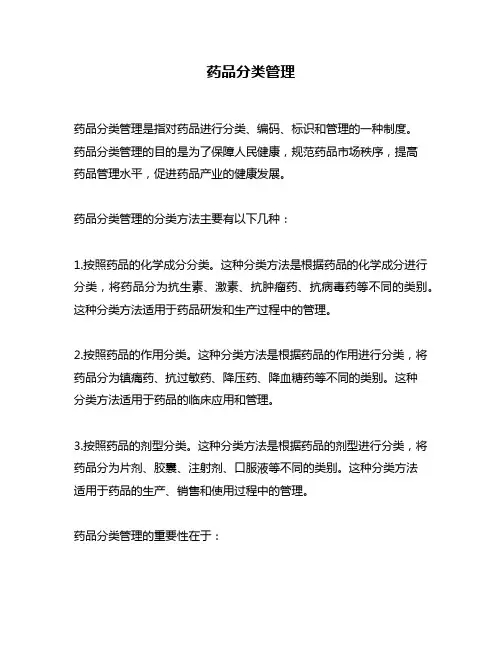 药品分类管理

药品分类管理是指对药品进行分类、编码、标识和管理的一种制度。药品分类管理的目的是为了保障人民健康，规范药品市场秩序，提高药品管理水平，促进药品产业的健康发展。

药品分类管理的分类方法主要有以下几种：

1.按照药品的化学成分分类。这种分类方法是根据药品的化学成分进行分类，将药品分为抗生素、激素、抗肿瘤药、抗病毒药等不同的类别。这种分类方法适用于药品研发和生产过程中的管理。

2.按照药品的作用分类。这种分类方法是根据药品的作用进行分类，将药品分为镇痛药、抗过敏药、降压药、降血糖药等不同的类别。这种分类方法适用于药品的临床应用和管理。

3.按照药品的剂型分类。这种分类方法是根据药品的剂型进行分类，将药品分为片剂、胶囊、注射剂、口服液等不同的类别。这种分类方法适用于药品的生产、销售和使用过程中的管理。

药品分类管理的重要性在于：